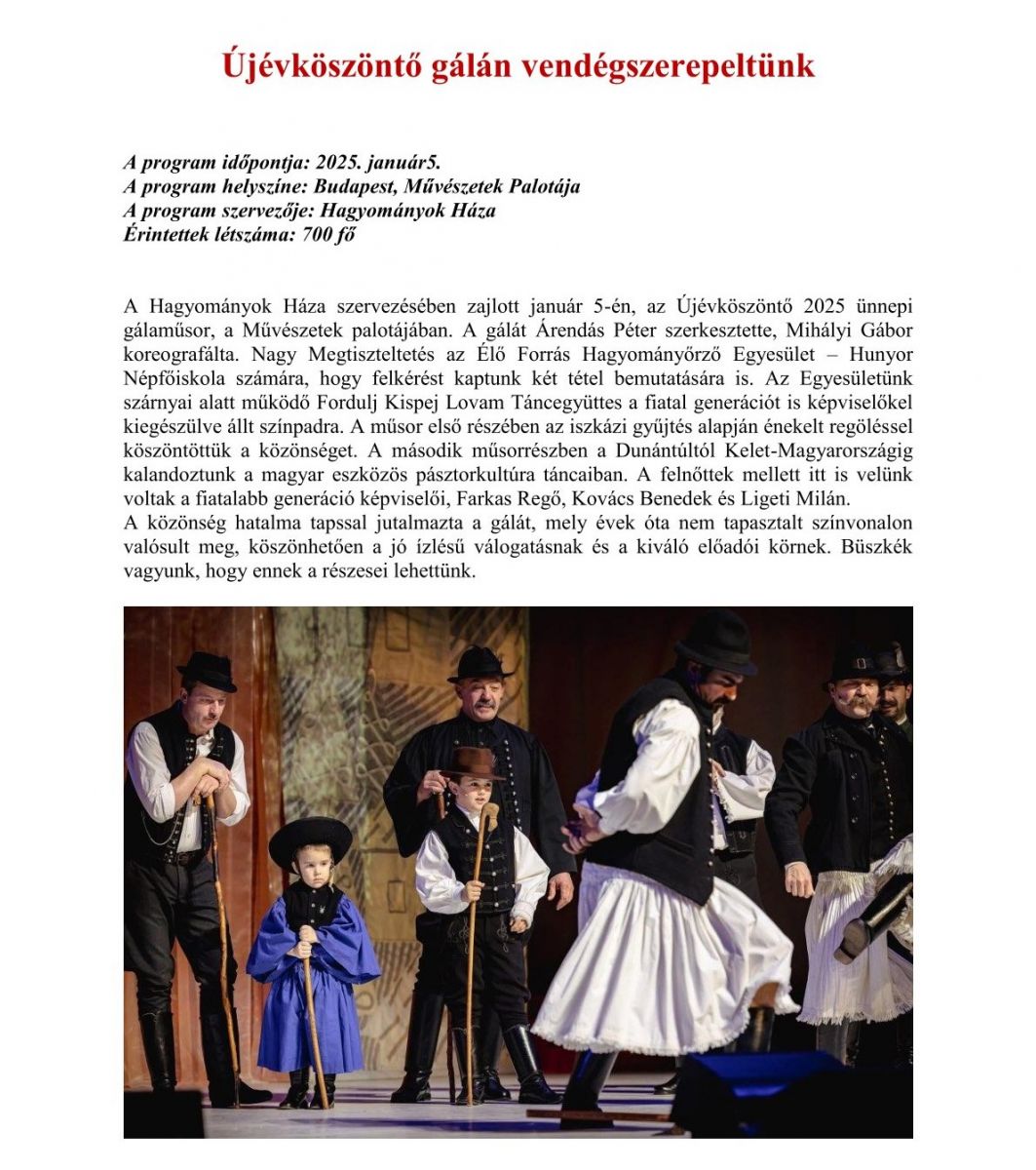 Újévköszöntő gálán vendégszerepeltünk

A program időpontja: 2025. január5.
A program helyszíne: Budapest, Művészetek Palotája
A program szervezője: Hagyományok Háza
Érintettek létszáma: 700 fő

A Hagyományok Háza szervezésében zajlott január 5-én, az Újévköszöntő 2025 ünnepi gálaműsor, a Művészetek palotájában. A gálát Árendás Péter szerkesztette, Mihályi Gábor koreografálta. Nagy Megtiszteltetés az Élő Forrás Hagyományőrző Egyesület – Hunyor Népfőiskola számára, hogy felkérést kaptunk két tétel bemutatására is. Az Egyesületünk szárnyai alatt működő Fordulj Kispej Lovam Táncegyüttes a fiatal generációt is képviselőkel kiegészülve állt színpadra. A műsor első részében az iszkázi gyűjtés alapján énekelt regöléssel köszöntöttük a közönséget. A második műsorrészben a Dunántúltól Kelet-Magyarországig kalandoztunk a magyar eszközös pásztorkultúra táncaiban. A felnőttek mellett itt is velünk voltak a fiatalabb generáció képviselői, Farkas Regő, Kovács Benedek és Ligeti Milán.
A közönség hatalma tapssal jutalmazta a gálát, mely évek óta nem tapasztalt színvonalon valósult meg, köszönhetően a jó ízlésű válogatásnak és a kiváló előadói körnek. Büszkék vagyunk, hogy ennek a részesei lehettünk.